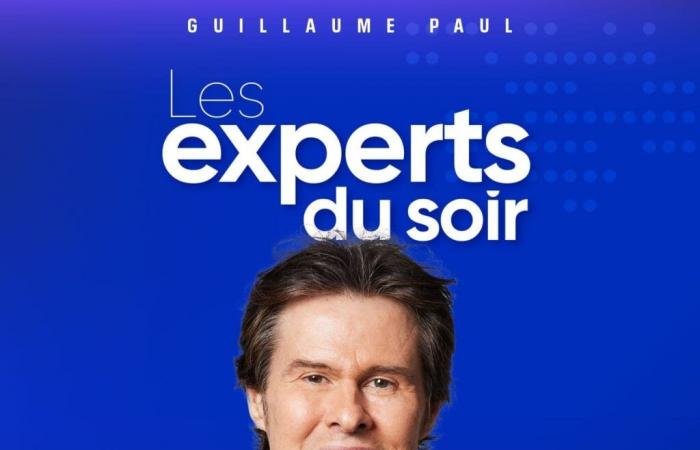 GUILLAUME PAUL

Les
experts
du soir